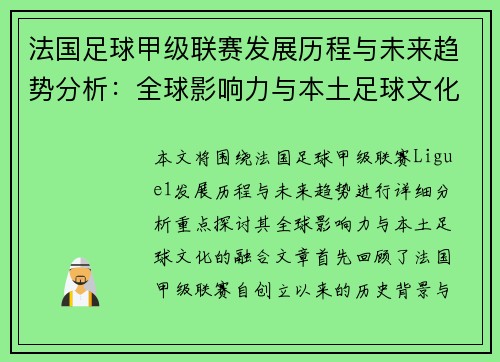 法国足球甲级联赛发展历程与未来趋势分析：全球影响力与本土足球文化

本文将围绕法国足球甲级联赛Ligue1发展历程与未来趋势进行详细分析重点探讨其全球影响力与本土足球文化的融合文章首先回顾了法国甲级联赛自创立以来的历史背景与